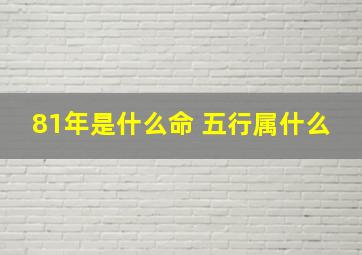 81年是什么命 五行属什么